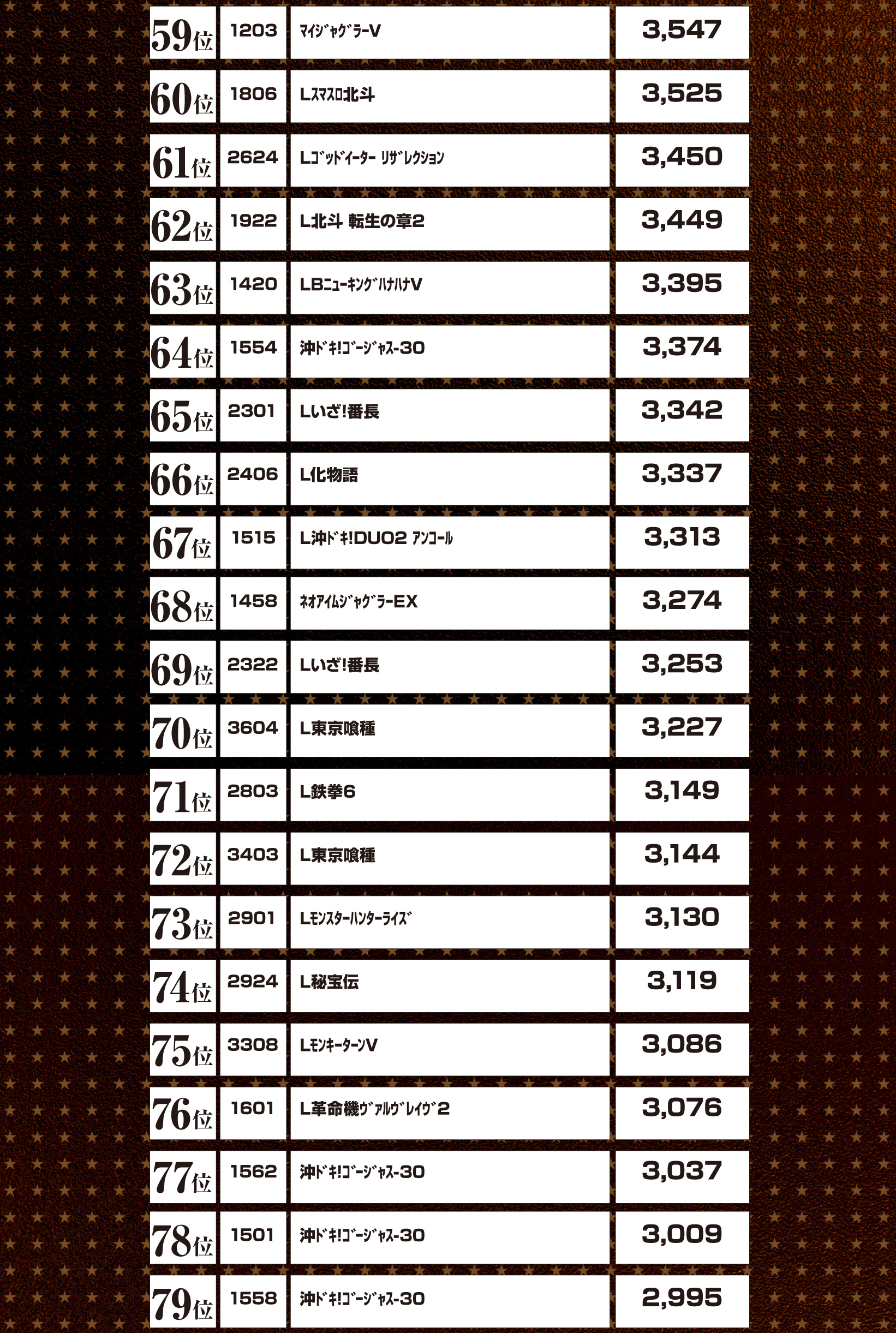 | 59位 | 1203 | ﾏｲｼﾞｬｸﾞﾗｰV | 3,547 |
|---|---|---|---|
| 60位 | 1806 | Lｽﾏｽﾛ北斗 | 3,525 |
| 61位 | 2624 | Lｺﾞｯﾄﾞｲｰﾀｰ ﾘｻﾞﾚｸｼｮﾝ | 3,450 |
| 62位 | 1922 | L北斗 転生の章2 | 3,449 |
| 63位 | 1420 | LBﾆｭｰｷﾝｸﾞﾊﾅﾊﾅV | 3,395 |
| 64位 | 1554 | 沖ﾄﾞｷ!ｺﾞｰｼﾞｬｽ-30 | 3,374 |
| 65位 | 2301 | Lいざ!番長 | 3,342 |
| 66位 | 2406 | L化物語 | 3,337 |
| 67位 | 1515 | L沖ﾄﾞｷ!DUO2 ｱﾝｺｰﾙ | 3,313 |
| 68位 | 1458 | ﾈｵｱｲﾑｼﾞｬｸﾞﾗｰEX | 3,274 |
| 69位 | 2322 | Lいざ!番長 | 3,253 |
| 70位 | 3604 | L東京喰種 | 3,227 |
| 71位 | 2803 | L鉄拳6 | 3,149 |
| 72位 | 3403 | L東京喰種 | 3,144 |
| 73位 | 2901 | Lﾓﾝｽﾀｰﾊﾝﾀｰﾗｲｽﾞ | 3,130 |
| 74位 | 2924 | L秘宝伝 | 3,119 |
| 75位 | 3308 | LﾓﾝｷｰﾀｰﾝV | 3,086 |
| 76位 | 1601 | L革命機ｳﾞｧﾙｳﾞﾚｲｳﾞ2 | 3,076 |
| 77位 | 1562 | 沖ﾄﾞｷ!ｺﾞｰｼﾞｬｽ-30 | 3,037 |
| 78位 | 1501 | 沖ﾄﾞｷ!ｺﾞｰｼﾞｬｽ-30 | 3,009 |
| 79位 | 1558 | 沖ﾄﾞｷ!ｺﾞｰｼﾞｬｽ-30 | 2,995 |